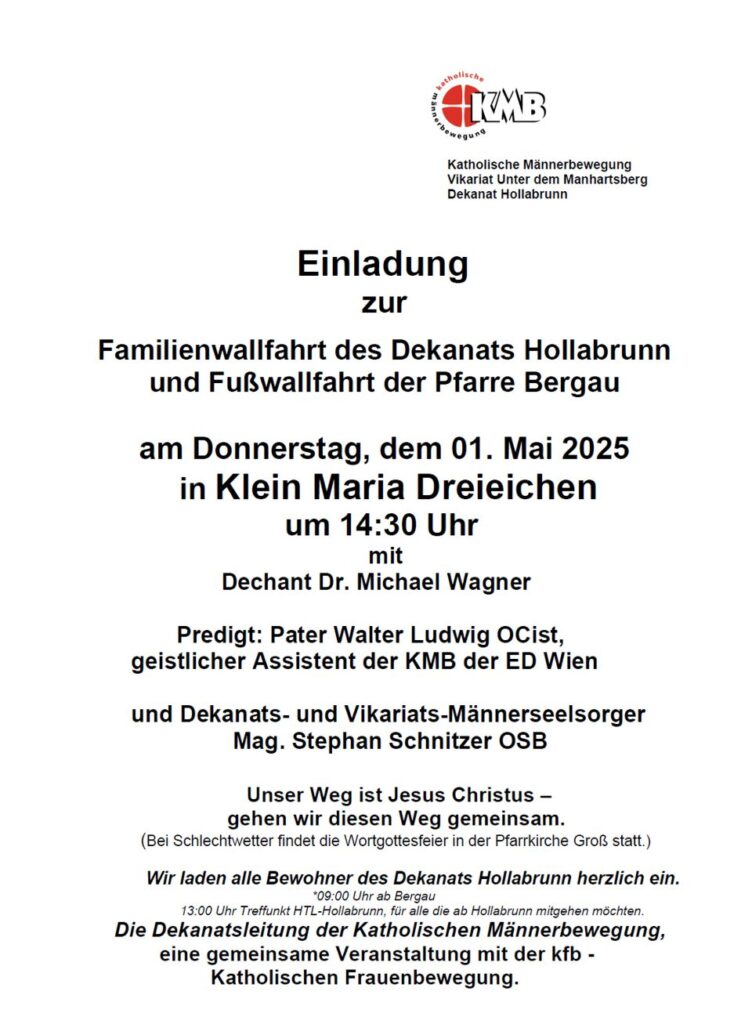 katholische männerbewegung
KMB

Katholische Männerbewegung
Vikariat Unter dem Manhartsberg
Dekanat Hollabrunn

Einladung
zur

Familienwallfahrt des Dekanats Hollabrunn
und Fußwallfahrt der Pfarre Bergau

am Donnerstag, dem 01. Mai 2025
in Klein Maria Dreieichen
um 14:30 Uhr
mit
Dechant Dr. Michael Wagner

Predigt: Pater Walter Ludwig OCist,
geistlicher Assistent der KMB der ED Wien

und Dekanats- und Vikariats-Männerseelsorger
Mag. Stephan Schnitzer OSB

Unser Weg ist Jesus Christus –
gehen wir diesen Weg gemeinsam.
(Bei Schlechtwetter findet die Wortgottesfeier in der Pfarrkirche Groß statt.)

Wir laden alle Bewohner des Dekanats Hollabrunn herzlich ein.
*09:00 Uhr ab Bergau
13:00 Uhr Treffunkt HTL-Hollabrunn, für alle die ab Hollabrunn mitgehen möchten.
Die Dekanatsleitung der Katholischen Männerbewegung,
eine gemeinsame Veranstaltung mit der kfb -
Katholischen Frauenbewegung.